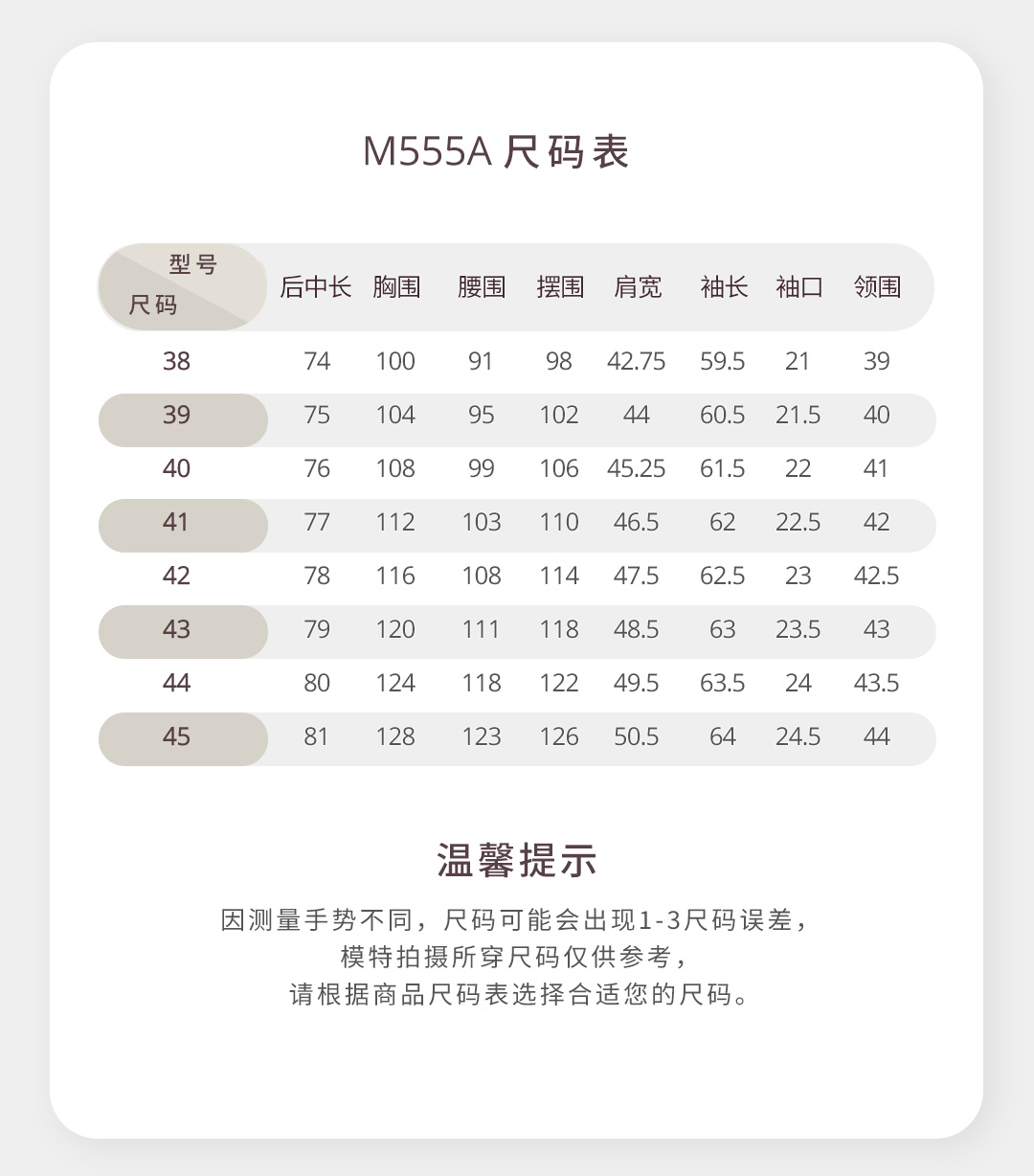 M555A 尺码表

| 型号 尺码 | 后中长 | 胸围 | 腰围 | 摆围 | 肩宽 | 袖长 | 袖口 | 领围 |
|---|---|---|---|---|---|---|---|---|
| 38 | 74 | 100 | 91 | 98 | 42.75 | 59.5 | 21 | 39 |
| 39 | 75 | 104 | 95 | 102 | 44 | 60.5 | 21.5 | 40 |
| 40 | 76 | 108 | 99 | 106 | 45.25 | 61.5 | 22 | 41 |
| 41 | 77 | 112 | 103 | 110 | 46.5 | 62 | 22.5 | 42 |
| 42 | 78 | 116 | 108 | 114 | 47.5 | 62.5 | 23 | 42.5 |
| 43 | 79 | 120 | 111 | 118 | 48.5 | 63 | 23.5 | 43 |
| 44 | 80 | 124 | 118 | 122 | 49.5 | 63.5 | 24 | 43.5 |
| 45 | 81 | 128 | 123 | 126 | 50.5 | 64 | 24.5 | 44 |

温馨提示

因测量手势不同，尺码可能会出现1-3尺码误差，
模特拍摄所穿尺码仅供参考，
请根据商品尺码表选择合适您的尺码。